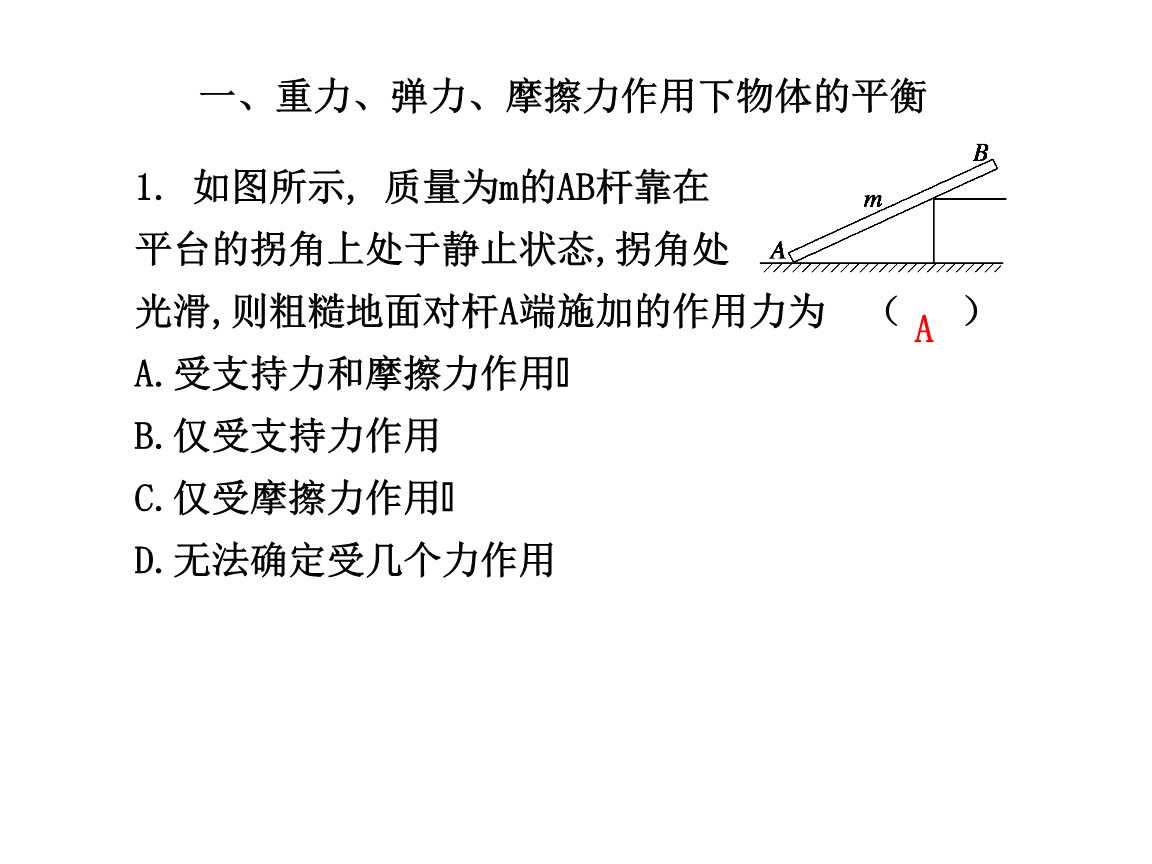 一、重力、弹力、摩擦力作用下物体的平衡

1. 如图所示, 质量为m的AB杆靠在平台的拐角上处于静止状态,拐角处光滑,则粗糙地面对杆A端施加的作用力为 （ A ）

B

m

A

A.受支持力和摩擦力作用

B.仅受支持力作用

C.仅受摩擦力作用

D.无法确定受几个力作用